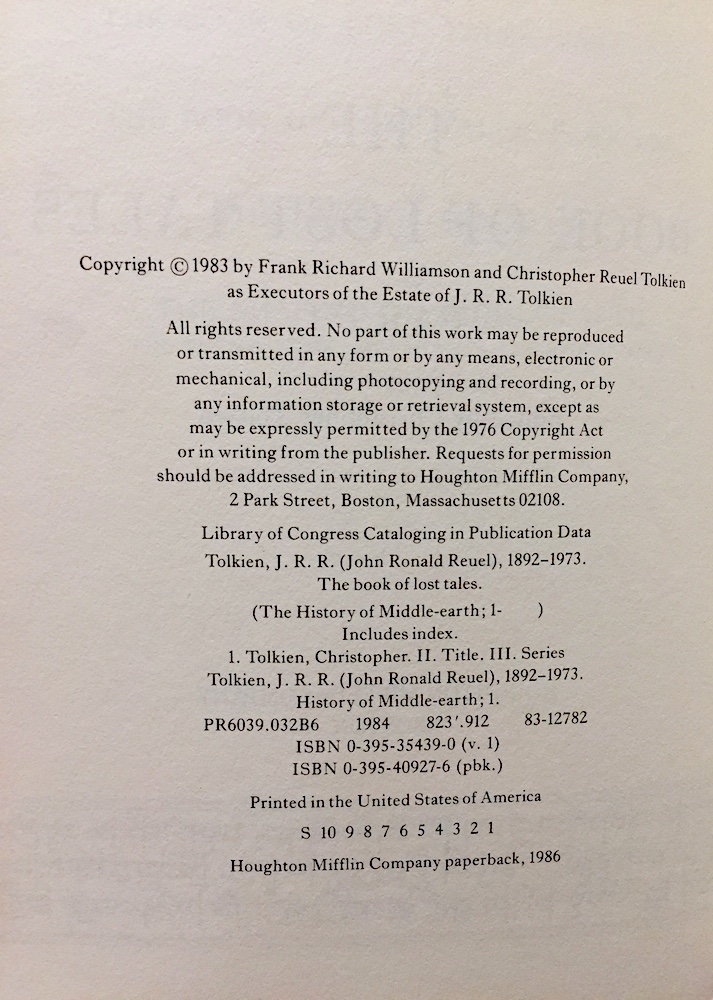 Copyright © 1983 by Frank Richard Williamson and Christopher Reuel Tolkien as Executors of the Estate of J. R. R. Tolkien

All rights reserved. No part of this work may be reproduced or transmitted in any form or by any means, electronic or mechanical, including photocopying and recording, or by any information storage or retrieval system, except as may be expressly permitted by the 1976 Copyright Act or in writing from the publisher. Requests for permission should be addressed in writing to Houghton Mifflin Company, 2 Park Street, Boston, Massachusetts 02108.

Library of Congress Cataloging in Publication Data
Tolkien, J. R. R. (John Ronald Reuel), 1892–1973.
The book of lost tales.
(The History of Middle-earth; 1- )
Includes index.
1. Tolkien, Christopher. II. Title. III. Series
Tolkien, J. R. R. (John Ronald Reuel), 1892–1973.
History of Middle-earth; 1.
PR6039.032B6 1984 823'.912 83-12782
ISBN 0-395-35439-0 (v. 1)
ISBN 0-395-40927-6 (pbk.)

Printed in the United States of America

S 10 9 8 7 6 5 4 3 2 1

Houghton Mifflin Company paperback, 1986